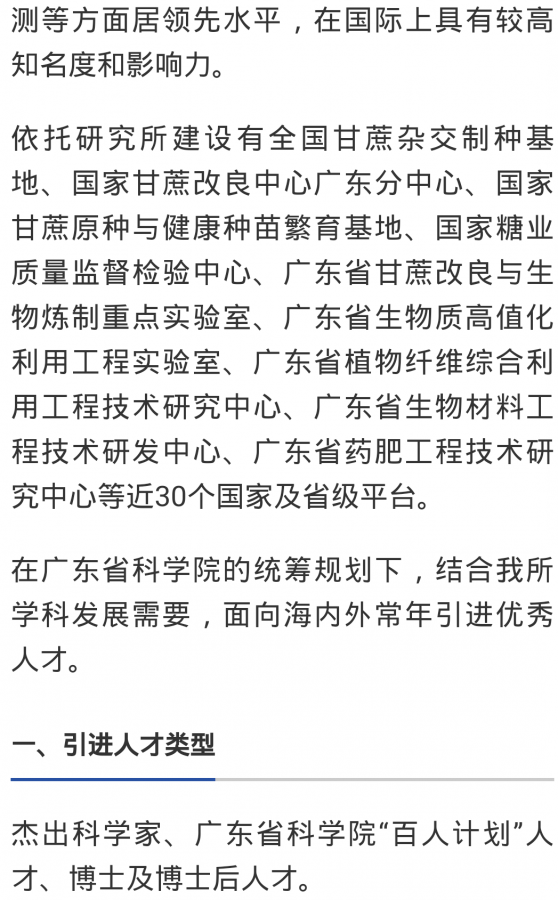 测等方面居领先水平，在国际上具有较高知名度和影响力。

依托研究所建设有全国甘蔗杂交制种基地、国家甘蔗改良中心广东分中心、国家甘蔗原种与健康种苗繁育基地、国家糖业质量监督检验中心、广东省甘蔗改良与生物炼制重点实验室、广东省生物质高值化利用工程实验室、广东省植物纤维综合利用工程技术研究中心、广东省生物材料工程技术研发中心、广东省药肥工程技术研究中心等近30个国家及省级平台。

在广东省科学院的统筹规划下，结合我所学科发展需要，面向海内外常年引进优秀人才。

一、引进人才类型

杰出科学家、广东省科学院“百人计划”人才、博士及博士后人才。